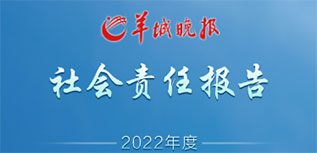 羊城晚报

社会责任报告

2022年度